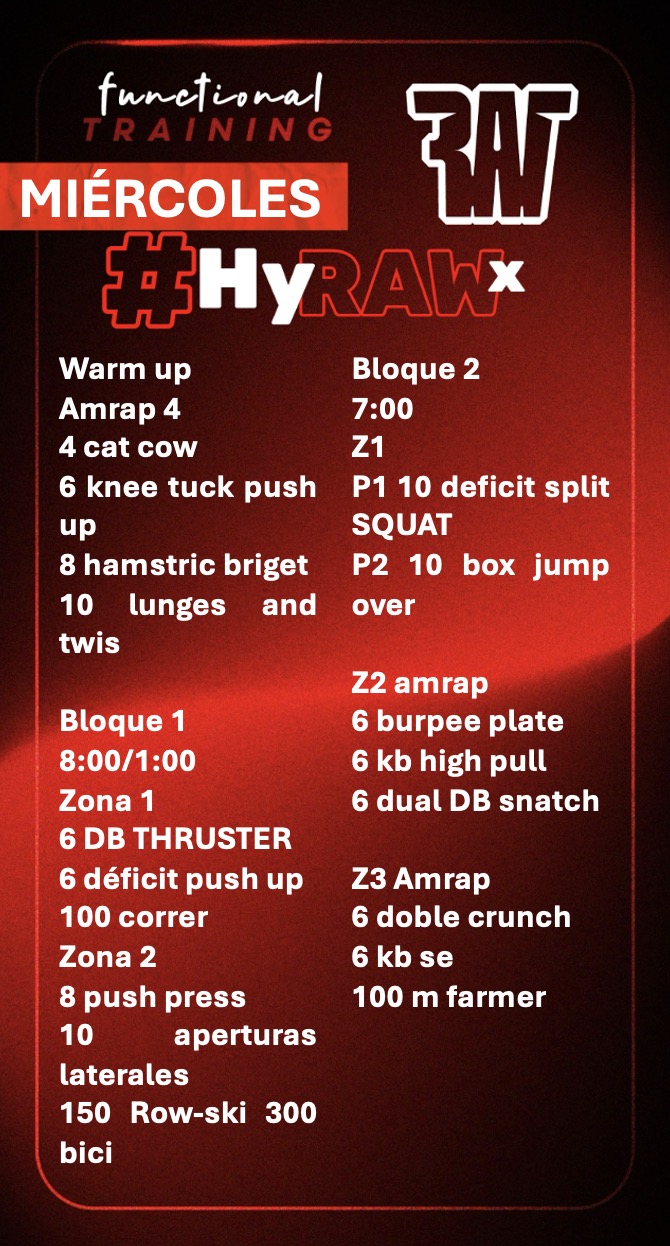 functional
TRAINING

RAW

MIÉRCOLES

#HyRAWx

Warm up
Amrap 4
4 cat cow
6 knee tuck push up
8 hamstric briget
10 lunges and twis

Bloque 1
8:00/1:00
Zona 1
6 DB THRUSTER
6 déficit push up
100 correr
Zona 2
8 push press
10 aperturas laterales
150 Row-ski 300 bici

Bloque 2
7:00
Z1
P1 10 deficit split SQUAT
P2 10 box jump over

Z2 amrap
6 burpee plate
6 kb high pull
6 dual DB snatch

Z3 Amrap
6 doble crunch
6 kb se
100 m farmer